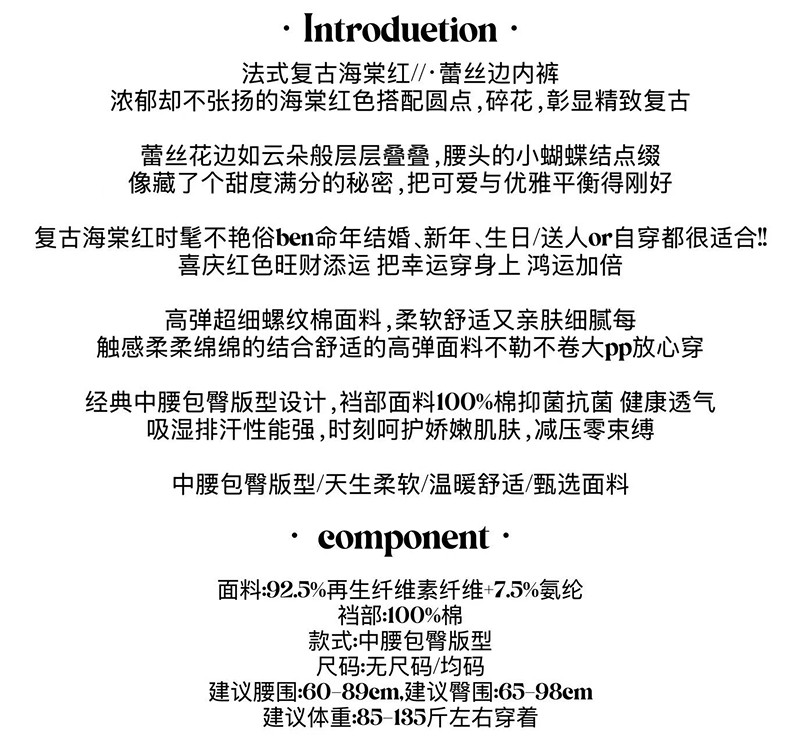 · Introduetion ·

法式复古海棠红//·蕾丝边内裤
浓郁却不张扬的海棠红色搭配圆点，碎花，彰显精致复古

蕾丝花边如云朵般层层叠叠，腰头的小蝴蝶结点缀
像藏了个甜度满分的秘密，把可爱与优雅平衡得刚好

复古海棠红时髦不艳俗ben命年结婚、新年、生日/送人or自穿都很适合!!
喜庆红色旺财添运 把幸运穿身上 鸿运加倍

高弹超细螺纹棉面料，柔软舒适又亲肤细腻每
触感柔柔绵绵的结合舒适的高弹面料不勒不卷大pp放心穿

经典中腰包臀版型设计，裆部面料100%棉抑菌抗菌 健康透气
吸湿排汗性能强，时刻呵护娇嫩肌肤，减压零束缚

中腰包臀版型/天生柔软/温暖舒适/甄选面料

· component ·

面料:92.5%再生纤维素纤维+7.5%氨纶
裆部:100%棉
款式:中腰包臀版型
尺码:无尺码/均码
建议腰围:60-89cm,建议臀围:65-98cm
建议体重:85-135斤左右穿着